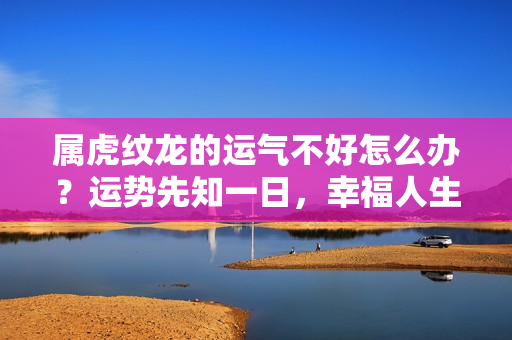 属虎纹龙的运气不好怎么办？运势先知一日，幸福人生